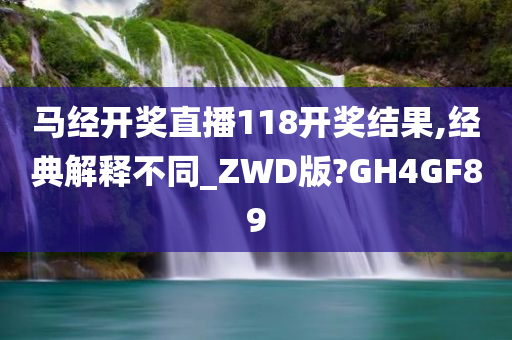 马经开奖直播118开奖结果,经典解释不同_ZWD版?GH4GF89